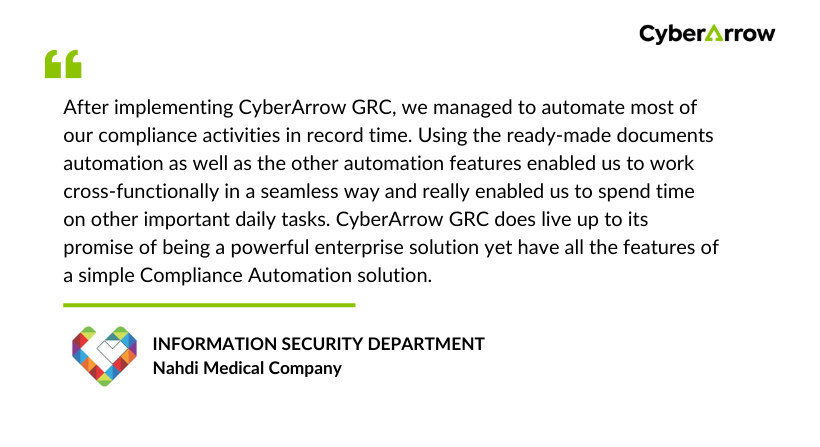 CyberArrow

“

After implementing CyberArrow GRC, we managed to automate most of our compliance activities in record time. Using the ready-made documents automation as well as the other automation features enabled us to work cross-functionally in a seamless way and really enabled us to spend time on other important daily tasks. CyberArrow GRC does live up to its promise of being a powerful enterprise solution yet have all the features of a simple Compliance Automation solution.

INFORMATION SECURITY DEPARTMENT
Nahdi Medical Company